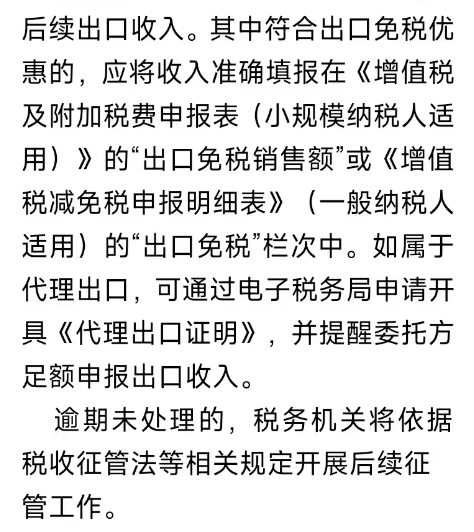 后续出口收入。其中符合出口免税优惠的，应将收入准确填报在《增值税及附加税费申报表（小规模纳税人适用）》的“出口免税销售额”或《增值税减免税申报明细表》（一般纳税人适用）的“出口免税”栏次中。如属于代理出口，可通过电子税务局申请开具《代理出口证明》，并提醒委托方足额申报出口收入。

逾期未处理的，税务机关将依据税收征管法等相关规定开展后续征管工作。